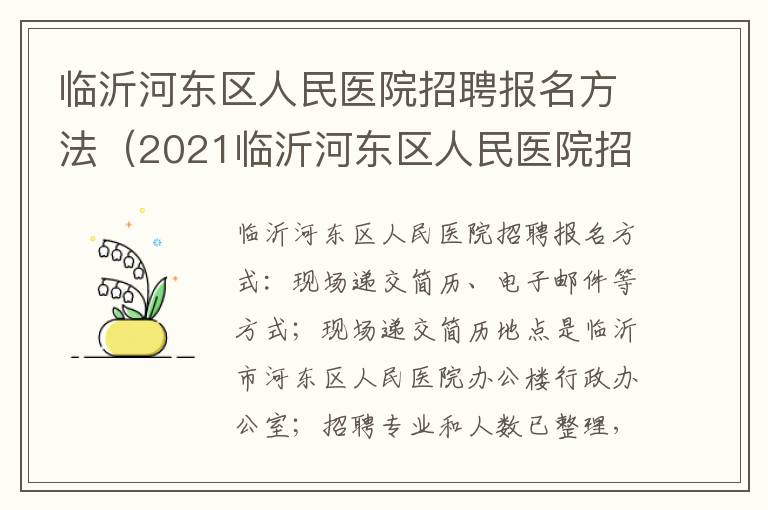 临沂河东区人民医院招聘报名方法（2021临沂河东区人民医院招

临沂河东区人民医院招聘报名方式：现场递交简历、电子邮件等方式；现场递交简历地点是临沂市河东区人民医院办公楼行政办公室；招聘专业和人数已整理，